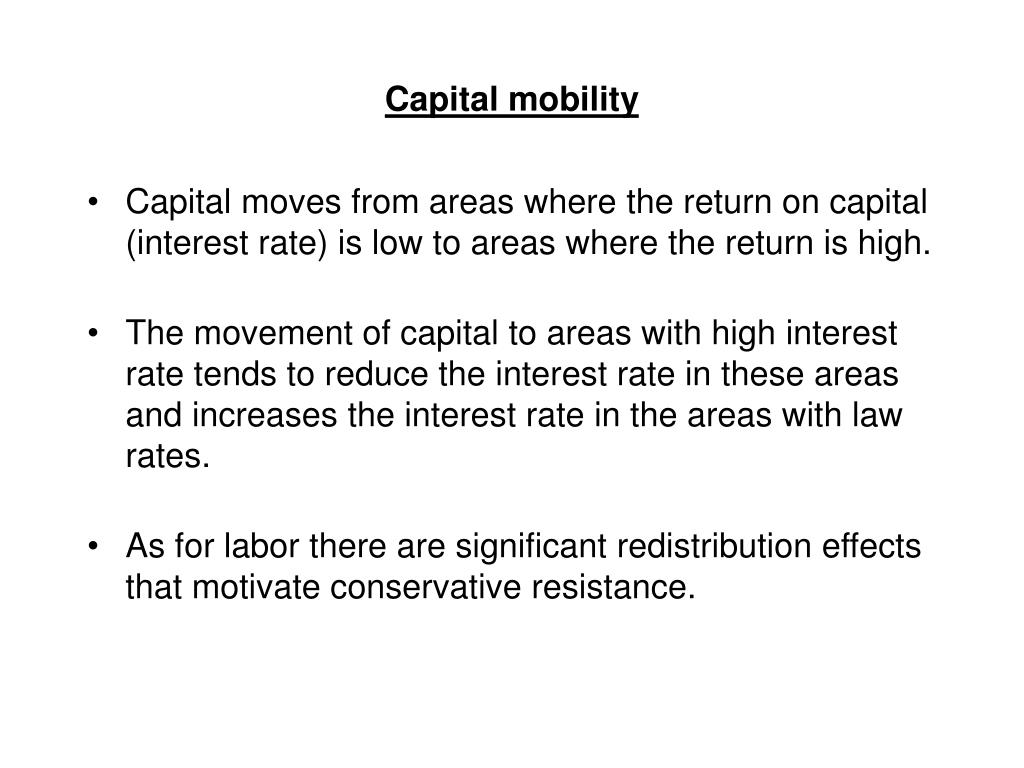 Capital mobility

• Capital moves from areas where the return on capital (interest rate) is low to areas where the return is high.

• The movement of capital to areas with high interest rate tends to reduce the interest rate in these areas and increases the interest rate in the areas with law rates.

• As for labor there are significant redistribution effects that motivate conservative resistance.